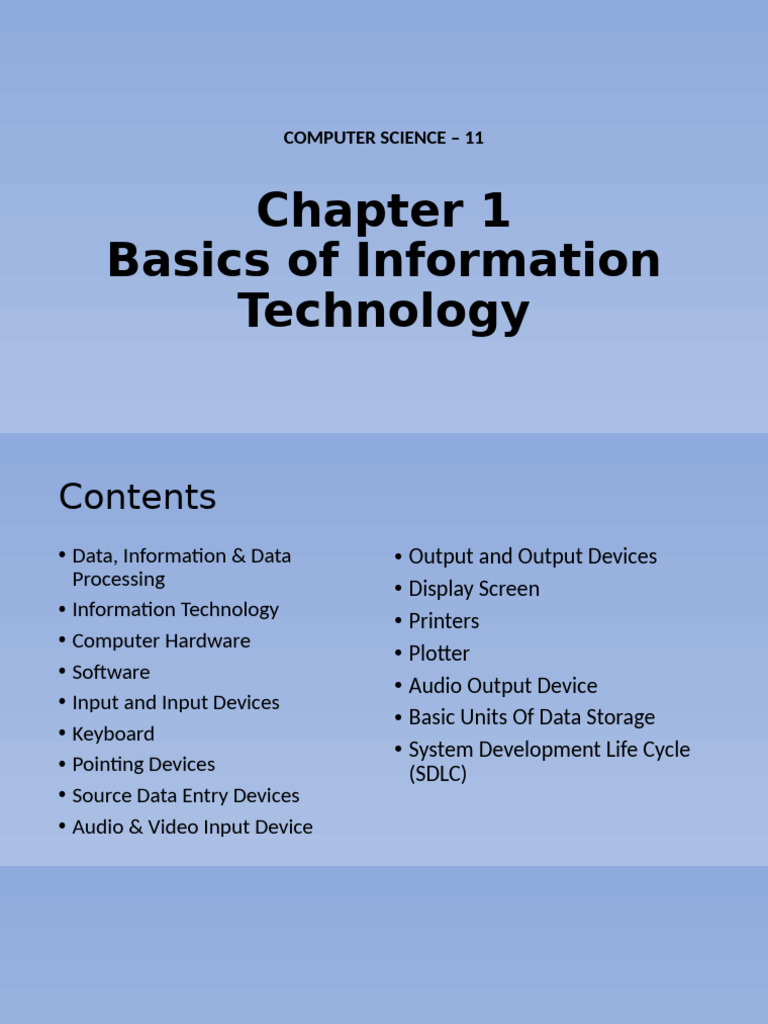 COMPUTER SCIENCE – 11

Chapter 1
Basics of Information Technology

Contents

• Data, Information & Data Processing
• Information Technology
• Computer Hardware
• Software
• Input and Input Devices
• Keyboard
• Pointing Devices
• Source Data Entry Devices
• Audio & Video Input Device

• Output and Output Devices
• Display Screen
• Printers
• Plotter
• Audio Output Device
• Basic Units Of Data Storage
• System Development Life Cycle (SDLC)